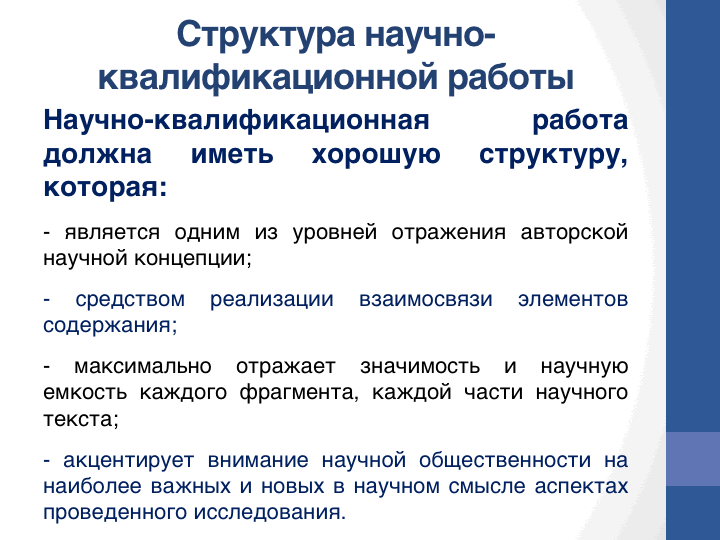 Структура научно-квалификационной работы

Научно-квалификационная работа должна иметь хорошую структуру, которая:

- является одним из уровней отражения авторской научной концепции;

- средством реализации взаимосвязи элементов содержания;

- максимально отражает значимость и научную емкость каждого фрагмента, каждой части научного текста;

- акцентирует внимание научной общественности на наиболее важных и новых в научном смысле аспектах проведенного исследования.